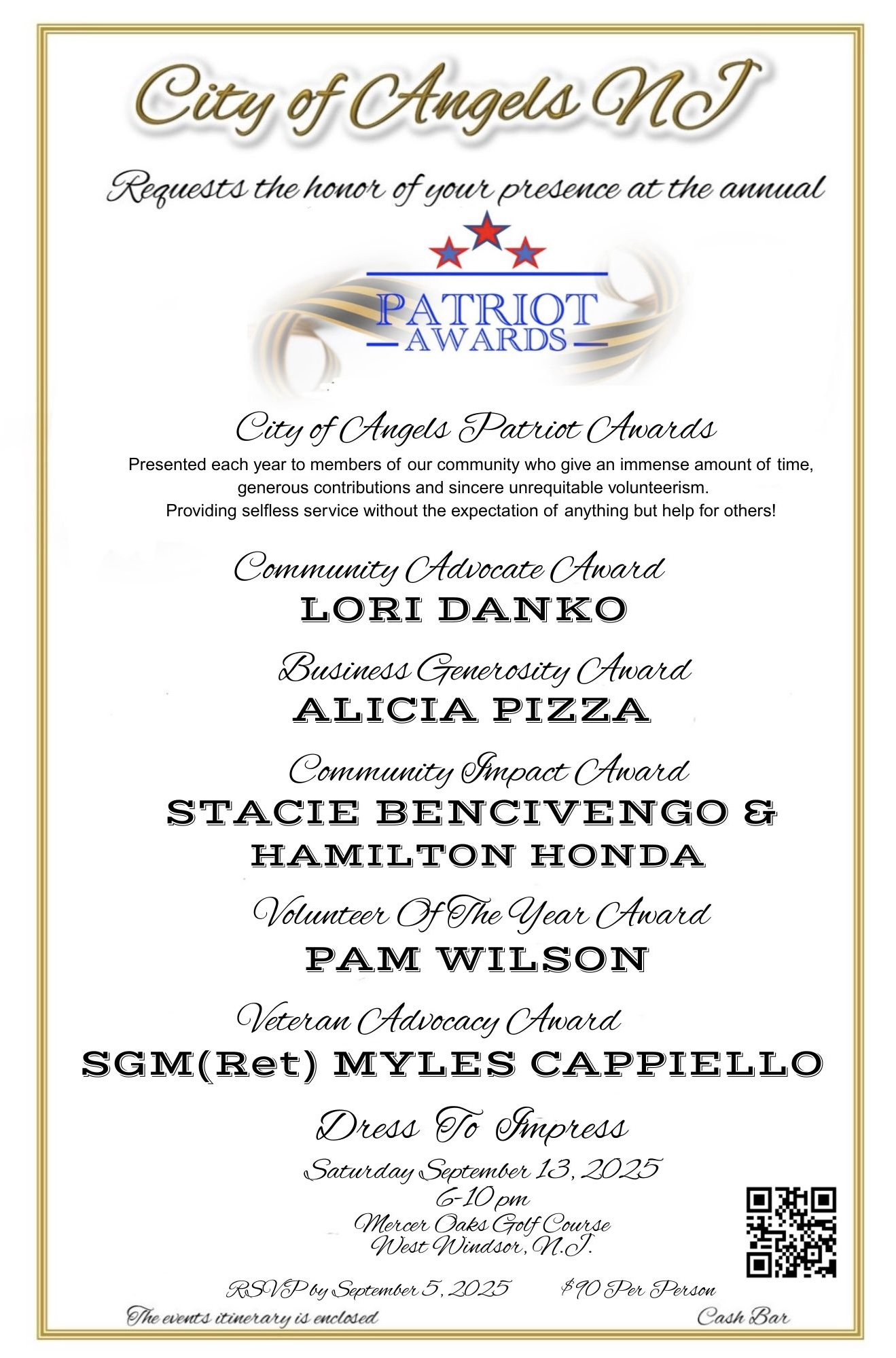 City of Angels NJ

Requests the honor of your presence at the annual

PATRIOT AWARDS

City of Angels Patriot Awards

Presented each year to members of our community who give an immense amount of time, generous contributions and sincere unrequitable volunteerism. Providing selfless service without the expectation of anything but help for others!

Community Advocate Award
LORI DANKO

Business Generosity Award
ALICIA PIZZA

Community Impact Award
STACIE BENCIVENGO & HAMILTON HONDA

Volunteer Of The Year Award
PAM WILSON

Veteran Advocacy Award
SGM(Ret) MYLES CAPPIELLO

Dress To Impress

Saturday September 13, 2025
6-10 pm
Mercer Oaks Golf Course
West Windsor, N.J.

RSVP by September 5, 2025 $90 Per Person

The events itinerary is enclosed

Cash Bar